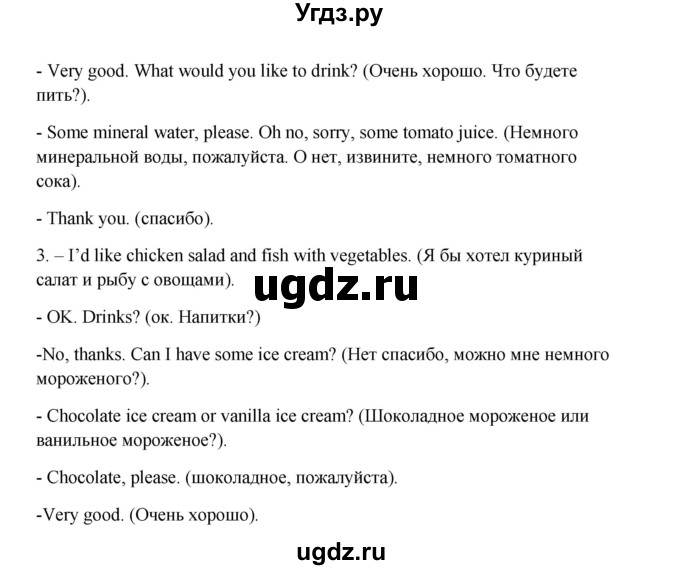 Угдз.ру

- Very good. What would you like to drink? (Очень хорошо. Что будете пить?).

- Some mineral water, please. Oh no, sorry, some tomato juice. (Немного минеральной воды, пожалуйста. О нет, извините, немного томатного сока).

- Thank you. (спасибо).

3. – I'd like chicken salad and fish with vegetables. (Я бы хотел куриный салат и рыбу с овощами).

ugdz.ru

- OK. Drinks? (ок. Напитки?)

-No, thanks. Can I have some ice cream? (Нет спасибо, можно мне немного мороженого?).

- Chocolate ice cream or vanilla ice cream? (Шоколадное мороженое или ванильное мороженое?).

- Chocolate, please. (шоколадное, пожалуйста).

-Very good. (Очень хорошо).

ugdz.ru